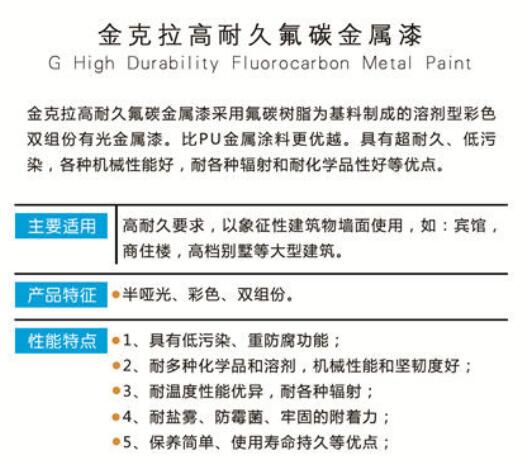 金克拉高耐久氟碳金属漆
G High Durability Fluorocarbon Metal Paint

金克拉高耐久氟碳金属漆采用氟碳树脂为基料制成的溶剂型彩色双组份有光金属漆。比PU金属涂料更优越。具有超耐久、低污染，各种机械性能好，耐各种辐射和耐化学品性好等优点。

主要适用
高耐久要求，以象征性建筑物墙面使用，如：宾馆，商住楼，高档别墅等大型建筑。

产品特征
半哑光、彩色、双组份。

性能特点
1、具有低污染、重防腐功能；
2、耐多种化学品和溶剂，机械性能和坚韧度好；
3、耐温度性能优异，耐各种辐射；
4、耐盐雾、防霉菌、牢固的附着力；
5、保养简单、使用寿命持久等优点；